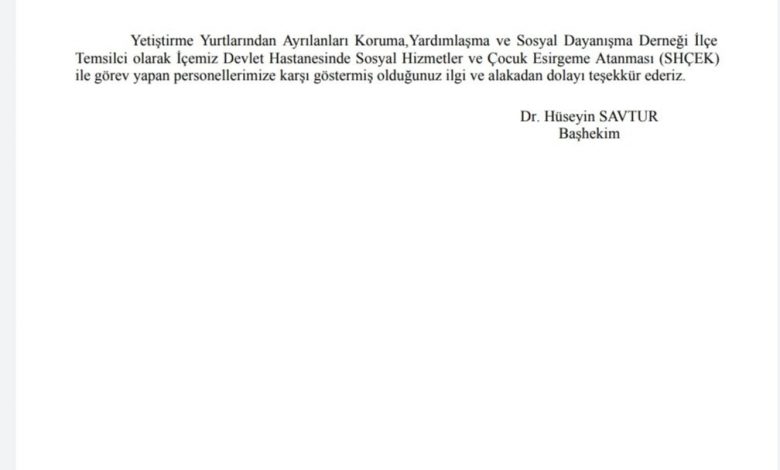 Yetiştirme Yurtlarından Ayrılanları Koruma,Yardımlaşma ve Sosyal Dayanışma Derneği İlçe Temsilci olarak İçemiz Devlet Hastanesinde Sosyal Hizmetler ve Çocuk Esirgeme Atanması (SHÇEK) ile görev yapan personellerimize karşı göstermiş olduğunuz ilgi ve alakadan dolayı teşekkür ederiz.

Dr. Hüseyin SAVTUR
Başhekim